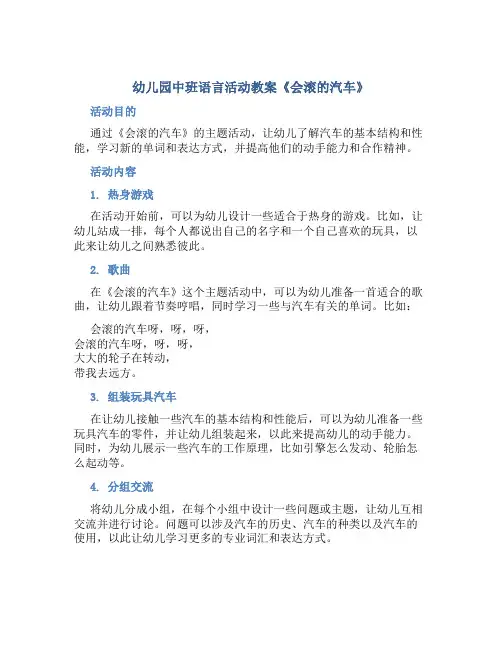 幼儿园中班语言活动教案《会滚的汽车》

活动目的

通过《会滚的汽车》的主题活动，让幼儿了解汽车的基本结构和性能，学习新的单词和表达方式，并提高他们的动手能力和合作精神。

活动内容

1. 热身游戏

在活动开始前，可以为幼儿设计一些适合于热身的游戏。比如，让幼儿站成一排，每个人都说出自己的名字和一个自己喜欢的玩具，以此来让幼儿之间熟悉彼此。

2. 歌曲

在《会滚的汽车》这个主题活动中，可以为幼儿准备一首适合的歌曲，让幼儿跟着节奏哼唱，同时学习一些与汽车有关的单词。比如：

会滚的汽车呀，呀，呀，
会滚的汽车呀，呀，呀，
大大的轮子在转动，
带我去远方。

3. 组装玩具汽车

在让幼儿接触一些汽车的基本结构和性能后，可以为幼儿准备一些玩具汽车的零件，并让幼儿组装起来，以此来提高幼儿的动手能力。同时，为幼儿展示一些汽车的工作原理，比如引擎怎么发动、轮胎怎么起动等。

4. 分组交流

将幼儿分成小组，在每个小组中设计一些问题或主题，让幼儿互相交流并进行讨论。问题可以涉及汽车的历史、汽车的种类以及汽车的使用，以此让幼儿学习更多的专业词汇和表达方式。